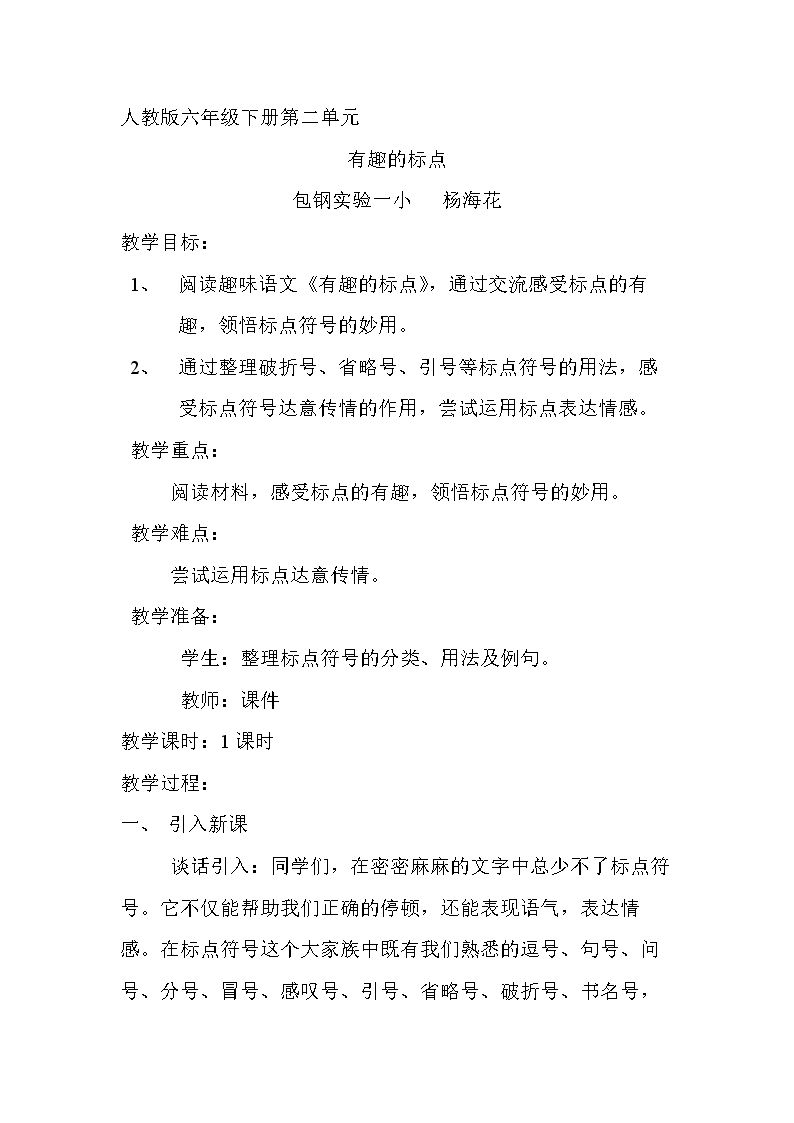 人教版六年级下册第二单元

有趣的标点

包钢实验一小 杨海花

教学目标：

1、 阅读趣味语文《有趣的标点》，通过交流感受标点的有趣，领悟标点符号的妙用。

2、 通过整理破折号、省略号、引号等标点符号的用法，感受标点符号达意传情的作用，尝试运用标点表达情感。

教学重点：

阅读材料，感受标点的有趣，领悟标点符号的妙用。

教学难点：

尝试运用标点达意传情。

教学准备：

学生：整理标点符号的分类、用法及例句。

教师：课件

教学课时：1课时

教学过程：

一、 引入新课

谈话引入：同学们，在密密麻麻的文字中总少不了标点符号。它不仅能帮助我们正确的停顿，还能表现语气，表达情感。在标点符号这个大家族中既有我们熟悉的逗号、句号、问号、分号、冒号、感叹号、引号、省略号、破折号、书名号，